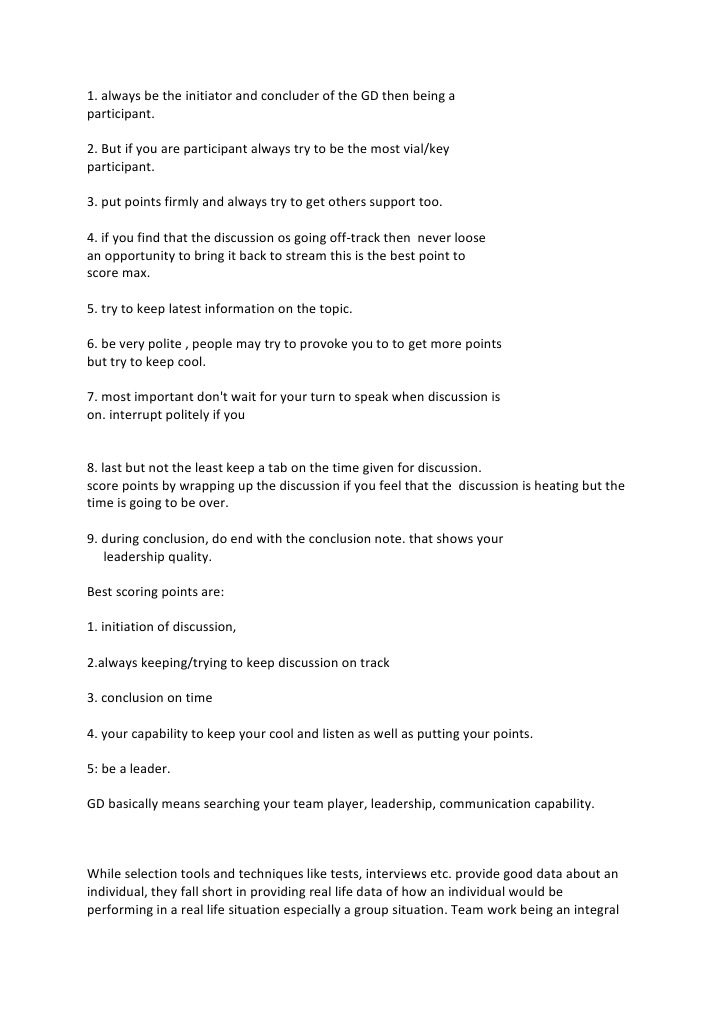 1. always be the initiator and concluder of the GD then being a participant.

2. But if you are participant always try to be the most vial/key participant.

3. put points firmly and always try to get others support too.

4. if you find that the discussion os going off-track then never loose an opportunity to bring it back to stream this is the best point to score max.

5. try to keep latest information on the topic.

6. be very polite , people may try to provoke you to to get more points but try to keep cool.

7. most important don't wait for your turn to speak when discussion is on. interrupt politely if you

8. last but not the least keep a tab on the time given for discussion. score points by wrapping up the discussion if you feel that the discussion is heating but the time is going to be over.

9. during conclusion, do end with the conclusion note. that shows your leadership quality.

Best scoring points are:

1. initiation of discussion,

2.always keeping/trying to keep discussion on track

3. conclusion on time

4. your capability to keep your cool and listen as well as putting your points.

5: be a leader.

GD basically means searching your team player, leadership, communication capability.

While selection tools and techniques like tests, interviews etc. provide good data about an individual, they fall short in providing real life data of how an individual would be performing in a real life situation especially a group situation. Team work being an integral